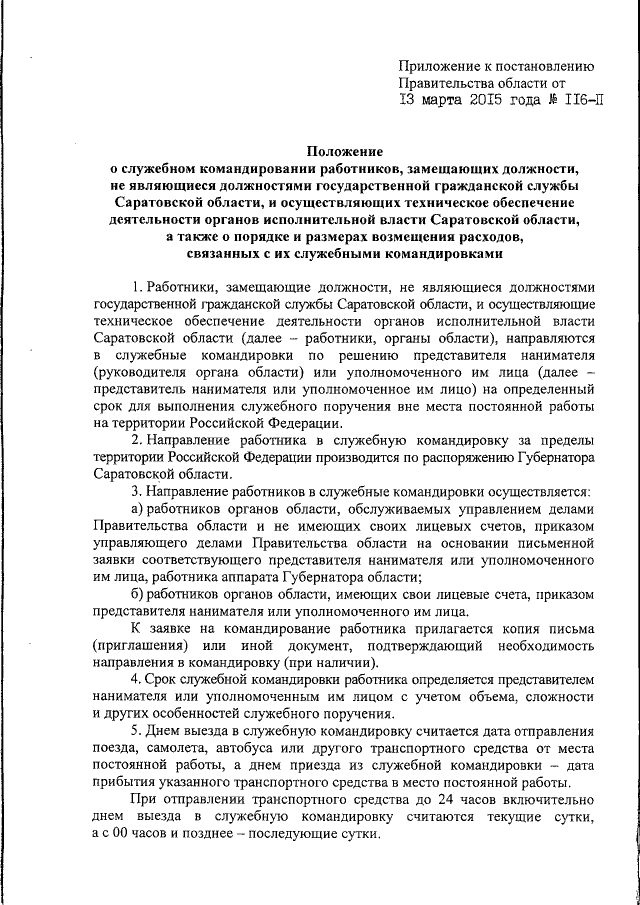 Приложение к постановлению
Правительства области от
13 марта 2015 года № 116-П

Положение
о служебном командировании работников, замещающих должности, не являющиеся должностями государственной гражданской службы Саратовской области, и осуществляющих техническое обеспечение деятельности органов исполнительной власти Саратовской области, а также о порядке и размерах возмещения расходов, связанных с их служебными командировками

1. Работники, замещающие должности, не являющиеся должностями государственной гражданской службы Саратовской области, и осуществляющие техническое обеспечение деятельности органов исполнительной власти Саратовской области (далее – работники, органы области), направляются в служебные командировки по решению представителя нанимателя (руководителя органа области) или уполномоченного им лица (далее – представитель нанимателя или уполномоченное им лицо) на определенный срок для выполнения служебного поручения вне места постоянной работы на территории Российской Федерации.

2. Направление работника в служебную командировку за пределы территории Российской Федерации производится по распоряжению Губернатора Саратовской области.

3. Направление работников в служебные командировки осуществляется:

а) работников органов области, обслуживаемых управлением делами Правительства области и не имеющих своих лицевых счетов, приказом управляющего делами Правительства области на основании письменной заявки соответствующего представителя нанимателя или уполномоченного им лица, работника аппарата Губернатора области;

б) работников органов области, имеющих свои лицевые счета, приказом представителя нанимателя или уполномоченного им лица.

К заявке на командирование работника прилагается копия письма (приглашения) или иной документ, подтверждающий необходимость направления в командировку (при наличии).

4. Срок служебной командировки работника определяется представителем нанимателя или уполномоченным им лицом с учетом объема, сложности и других особенностей служебного поручения.

5. Днем выезда в служебную командировку считается дата отправления поезда, самолета, автобуса или другого транспортного средства от места постоянной работы, а днем приезда из служебной командировки – дата прибытия указанного транспортного средства в место постоянной работы.

При отправлении транспортного средства до 24 часов включительно днем выезда в служебную командировку считаются текущие сутки, а с 00 часов и позднее – последующие сутки.